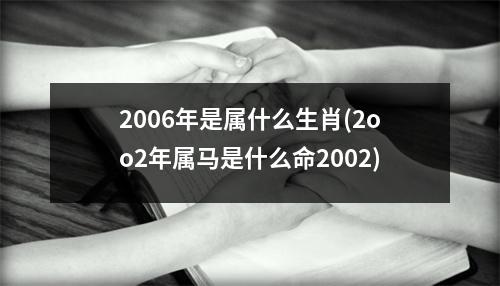 2006年是属什么生肖(2oo2年属马是什么命2002)